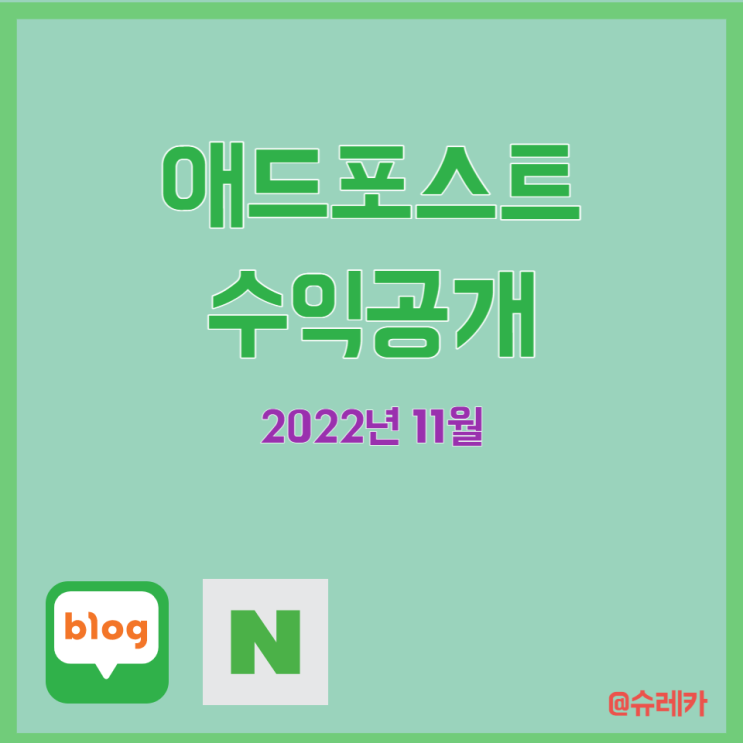 애드포스트
수익공개

2022년 11월

blog

N

@슈레카